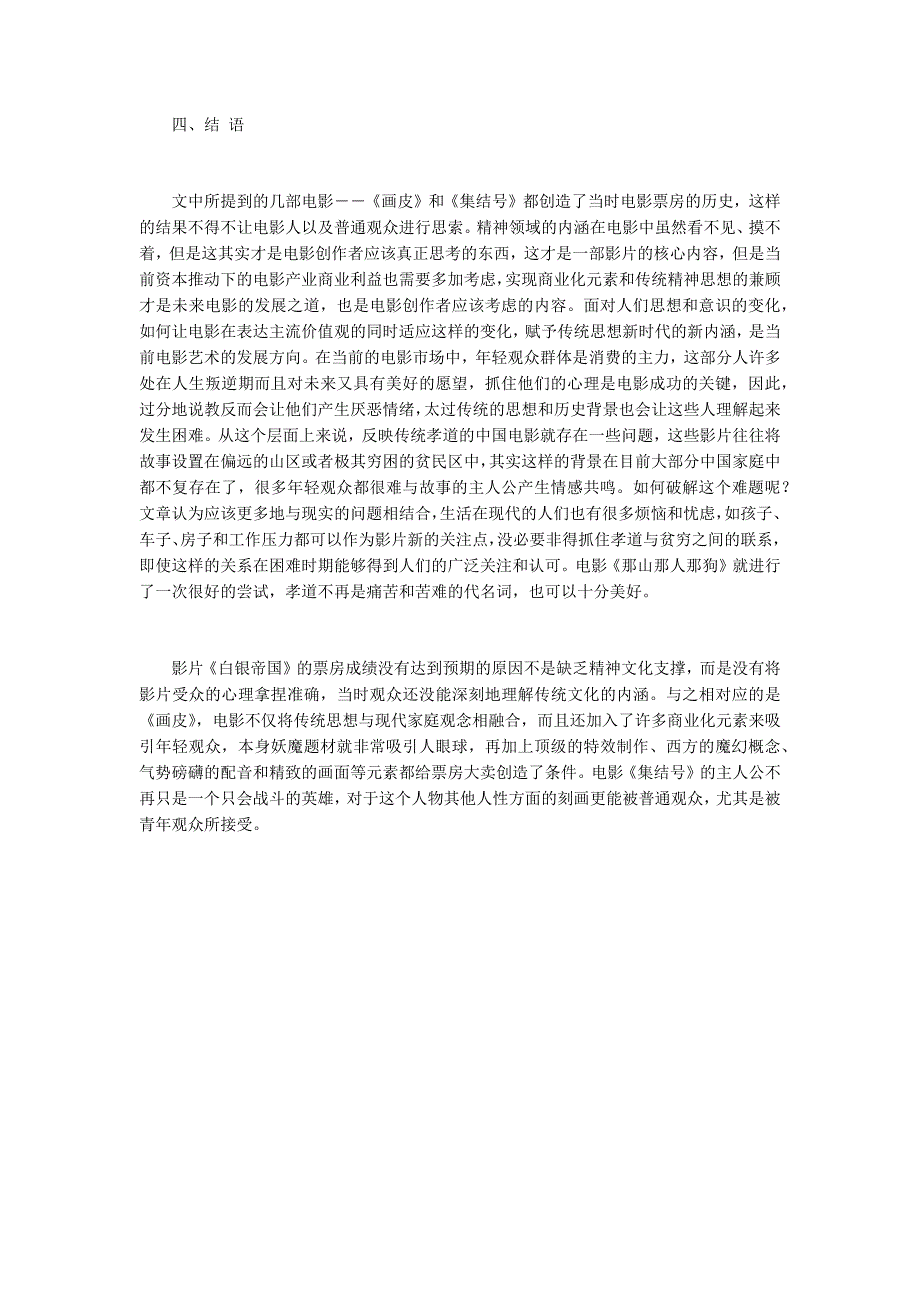 四、结 语

文中所提到的几部电影——《画皮》和《集结号》都创造了当时电影票房的历史，这样的结果不得不让电影人以及普通观众进行思索。精神领域的内涵在电影中虽然看不见、摸不着，但是这其实才是电影创作者应该真正思考的东西，这才是一部影片的核心内容，但是当前资本推动下的电影产业商业利益也需要多加考虑，实现商业化元素和传统精神思想的兼顾才是未来电影的发展之道，也是电影创作者应该考虑的内容。面对人们思想和意识的变化，如何让电影在表达主流价值观的同时适应这样的变化，赋予传统思想新时代的新内涵，是当前电影艺术的发展方向。在当前的电影市场中，年轻观众群体是消费的主力，这部分人许多处在人生叛逆期而且对未来又具有美好的愿望，抓住他们的心理是电影成功的关键，因此，过分地说教反而会让他们产生厌恶情绪，太过传统的思想和历史背景也会让这些人理解起来发生困难。从这个层面上来说，反映传统孝道的中国电影就存在一些问题，这些影片往往将故事设置在偏远的山区或者极其穷困的贫民区中，其实这样的背景在目前大部分中国家庭中都不复存在了，很多年轻观众都很难与故事的主人公产生情感共鸣。如何破解这个难题呢？文章认为应该更多地与现实的问题相结合，生活在现代的人们也有很多烦恼和忧虑，如孩子、车子、房子和工作压力都可以作为影片新的关注点，没必要非得抓住孝道与贫穷之间的联系，即使这样的关系在困难时期能够得到人们的广泛关注和认可。电影《那山那人那狗》就进行了一次很好的尝试，孝道不再是痛苦和苦难的代名词，也可以十分美好。

影片《白银帝国》的票房成绩没有达到预期的原因不是缺乏精神文化支撑，而是没有将影片受众的心理拿捏准确，当时观众还没能深刻地理解传统文化的内涵。与之相对应的是《画皮》，电影不仅将传统思想与现代家庭观念相融合，而且还加入了许多商业化元素来吸引年轻观众，本身妖魔题材就非常吸引人眼球，再加上顶级的特效制作、西方的魔幻概念、气势磅礴的配音和精致的画面等元素都给票房大卖创造了条件。电影《集结号》的主人公不再只是一个只会战斗的英雄，对于这个人物其他人性方面的刻画更能被普通观众，尤其是被青年观众所接受。